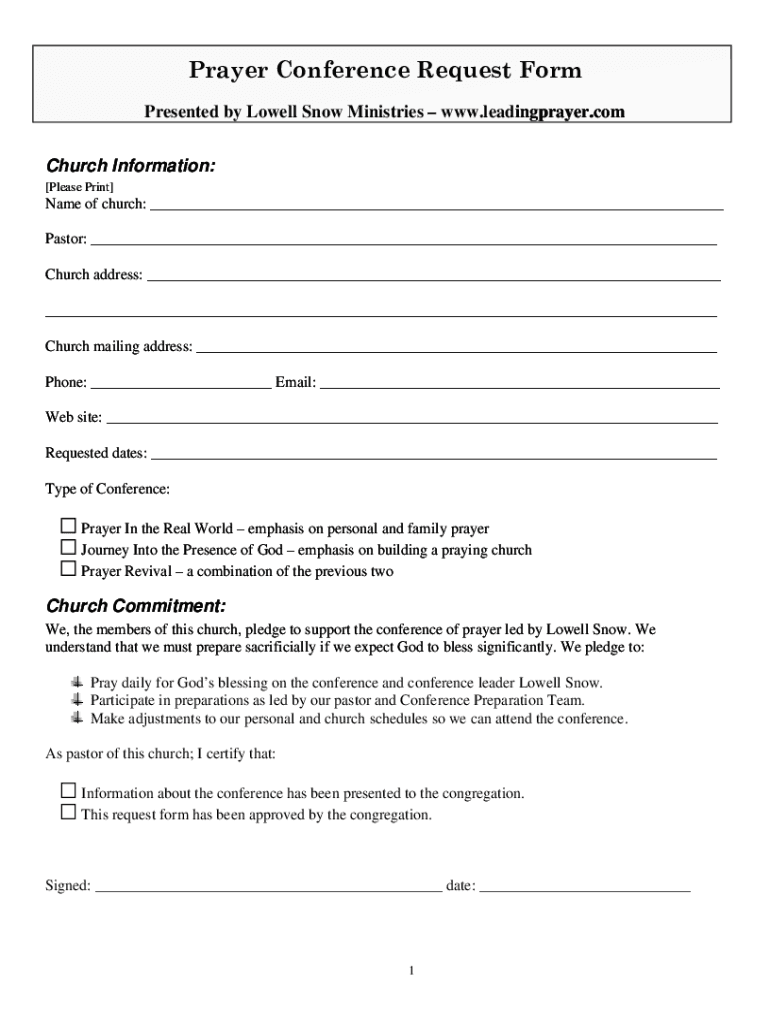 Prayer Conference Request Form

Presented by Lowell Snow Ministries – www.leadingprayer.com

Church Information:

[Please Print]

Name of church: ___

Pastor: ___

Church address: ___

___

Church mailing address: ___

Phone: ___ Email: ___

Web site: ___

Requested dates: ___

Type of Conference:

☐ Prayer In the Real World – emphasis on personal and family prayer
☐ Journey Into the Presence of God – emphasis on building a praying church
☐ Prayer Revival – a combination of the previous two

Church Commitment:

We, the members of this church, pledge to support the conference of prayer led by Lowell Snow. We understand that we must prepare sacrificially if we expect God to bless significantly. We pledge to:

Pray daily for God's blessing on the conference and conference leader Lowell Snow.
Participate in preparations as led by our pastor and Conference Preparation Team.
Make adjustments to our personal and church schedules so we can attend the conference.

As pastor of this church; I certify that:

☐ Information about the conference has been presented to the congregation.
☐ This request form has been approved by the congregation.

Signed: ___ date: ___

1